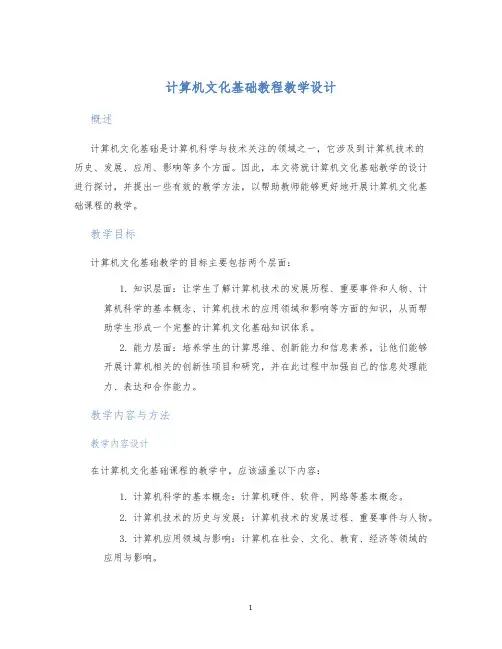 计算机文化基础教程教学设计

概述

计算机文化基础是计算机科学与技术关注的领域之一，它涉及到计算机技术的历史、发展、应用、影响等多个方面。因此，本文将就计算机文化基础教学的设计进行探讨，并提出一些有效的教学方法，以帮助教师能够更好地开展计算机文化基础课程的教学。

教学目标

计算机文化基础教学的目标主要包括两个层面：

1. 知识层面：让学生了解计算机技术的发展历程、重要事件和人物、计算机科学的基本概念、计算机技术的应用领域和影响等方面的知识，从而帮助学生形成一个完整的计算机文化基础知识体系。

2. 能力层面：培养学生的计算思维、创新能力和信息素养，让他们能够开展计算机相关的创新性项目和研究，并在此过程中加强自己的信息处理能力、表达和合作能力。

教学内容与方法

教学内容设计

在计算机文化基础课程的教学中，应该涵盖以下内容：

1. 计算机科学的基本概念：计算机硬件、软件、网络等基本概念。

2. 计算机技术的历史与发展：计算机技术的发展过程、重要事件与人物。

3. 计算机应用领域与影响：计算机在社会、文化、教育、经济等领域的应用与影响。

1